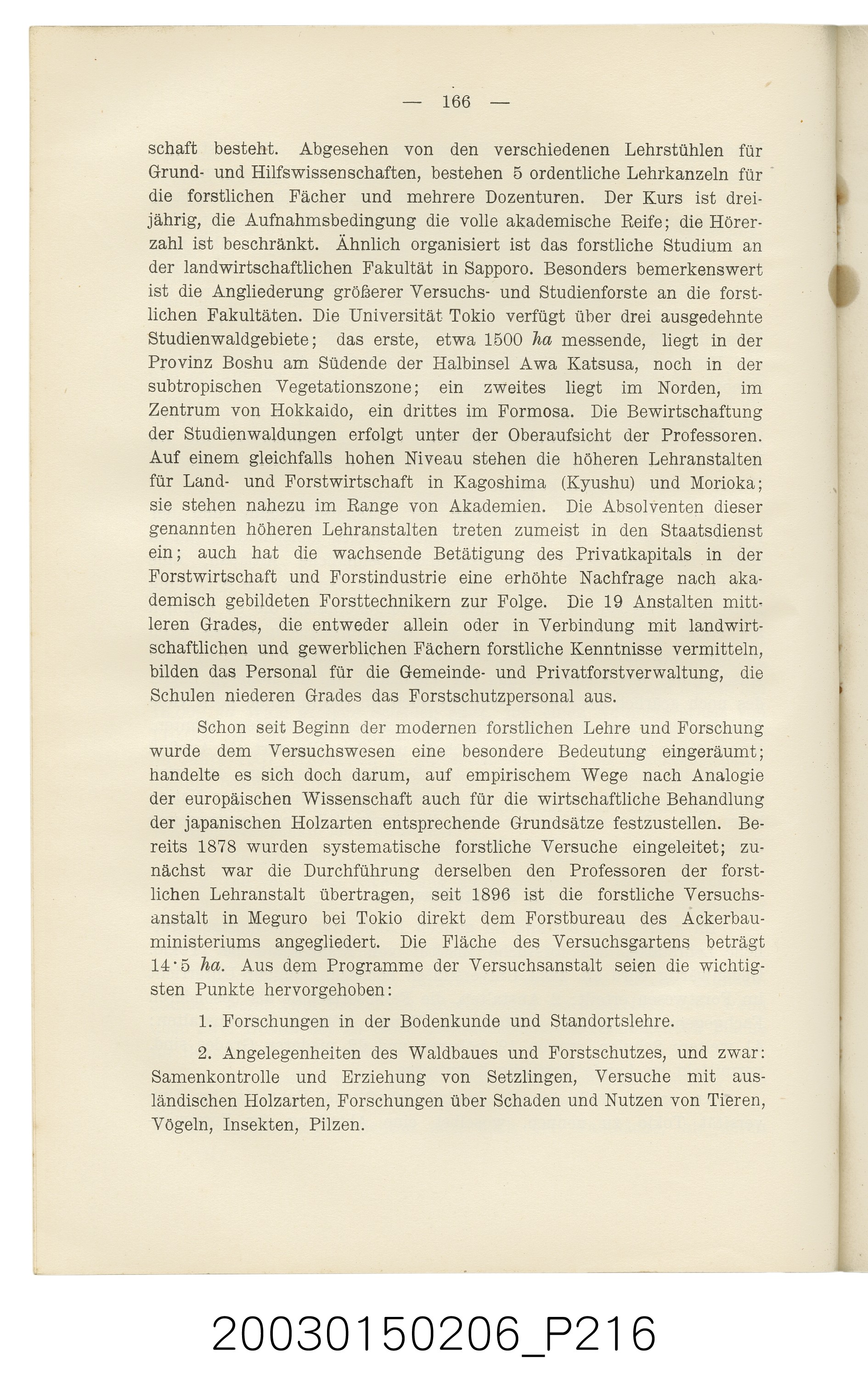 — 166 —

schaft besteht. Abgesehen von den verschiedenen Lehrstühlen für Grund- und Hilfswissenschaften, bestehen 5 ordentliche Lehrkanzeln für die forstlichen Fächer und mehrere Dozenturen. Der Kurs ist dreijährig, die Aufnahmsbedingung die volle akademische Reife; die Hörerzahl ist beschränkt. Ähnlich organisiert ist das forstliche Studium an der landwirtschaftlichen Fakultät in Sapporo. Besonders bemerkenswert ist die Angliederung größerer Versuchs- und Studienforste an die forstlichen Fakultäten. Die Universität Tokio verfügt über drei ausgedehnte Studienwaldgebiete; das erste, etwa 1500 ha messende, liegt in der Provinz Boshu am Südende der Halbinsel Awa Katsusa, noch in der subtropischen Vegetationszone; ein zweites liegt im Norden, im Zentrum von Hokkaido, ein drittes im Formosa. Die Bewirtschaftung der Studienwaldungen erfolgt unter der Oberaufsicht der Professoren. Auf einem gleichfalls hohen Niveau stehen die höheren Lehranstalten für Land- und Forstwirtschaft in Kagoshima (Kyushu) und Morioka; sie stehen nahezu im Range von Akademien. Die Absolventen dieser genannten höheren Lehranstalten treten zumeist in den Staatsdienst ein; auch hat die wachsende Betätigung des Privatkapitals in der Forstwirtschaft und Forstindustrie eine erhöhte Nachfrage nach akademisch gebildeten Forsttechnikern zur Folge. Die 19 Anstalten mittleren Grades, die entweder allein oder in Verbindung mit landwirtschaftlichen und gewerblichen Fächern forstliche Kenntnisse vermitteln, bilden das Personal für die Gemeinde- und Privatforstverwaltung, die Schulen niederen Grades das Forstschutzpersonal aus.

Schon seit Beginn der modernen forstlichen Lehre und Forschung wurde dem Versuchswesen eine besondere Bedeutung eingeräumt; handelte es sich doch darum, auf empirischem Wege nach Analogie der europäischen Wissenschaft auch für die wirtschaftliche Behandlung der japanischen Holzarten entsprechende Grundsätze festzustellen. Bereits 1878 wurden systematische forstliche Versuche eingeleitet; zunächst war die Durchführung derselben den Professoren der forstlichen Lehranstalt übertragen, seit 1896 ist die forstliche Versuchsanstalt in Meguro bei Tokio direkt dem Forstbureau des Ackerbauministeriums angegliedert. Die Fläche des Versuchsgartens beträgt 14·5 ha. Aus dem Programme der Versuchsanstalt seien die wichtigsten Punkte hervorgehoben:

1. Forschungen in der Bodenkunde und Standortslehre.

2. Angelegenheiten des Waldbaues und Forstschutzes, und zwar: Samenkontrolle und Erziehung von Setzlingen, Versuche mit ausländischen Holzarten, Forschungen über Schaden und Nutzen von Tieren, Vögeln, Insekten, Pilzen.

20030150206_P216